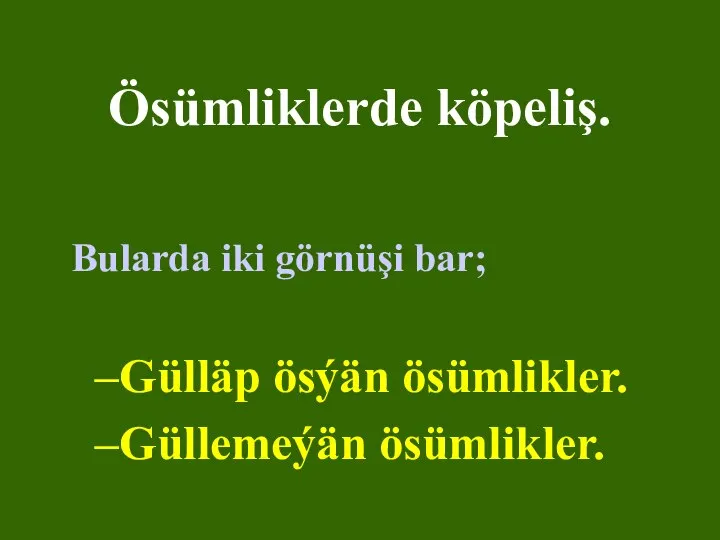 Ösümliklerde köpeliş.

Bularda iki görnüşi bar;

–Gülläp ösýän ösümlikler.
–Güllemeýän ösümlikler.